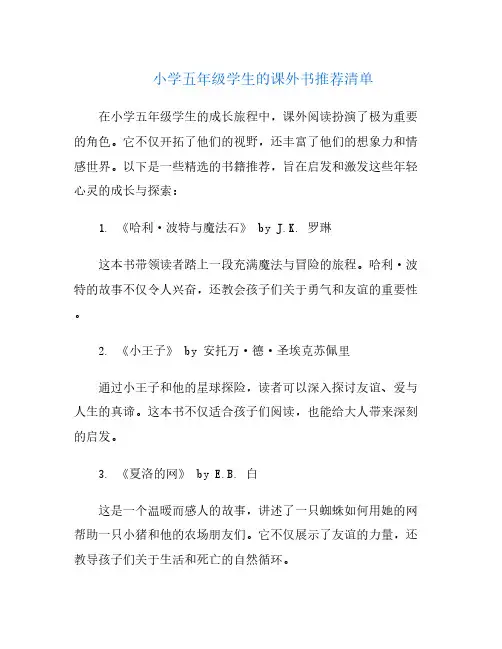 小学五年级学生的课外书推荐清单

在小学五年级学生的成长旅程中，课外阅读扮演了极为重要的角色。它不仅开拓了他们的视野，还丰富了他们的想象力和情感世界。以下是一些精选的书籍推荐，旨在启发和激发这些年轻心灵的成长与探索：

1. 《哈利·波特与魔法石》 by J.K. 罗琳

这本书带领读者踏上一段充满魔法与冒险的旅程。哈利·波特的故事不仅令人兴奋，还教会孩子们关于勇气和友谊的重要性。

2. 《小王子》 by 安托万·德·圣埃克苏佩里

通过小王子和他的星球探险，读者可以深入探讨友谊、爱与人生的真谛。这本书不仅适合孩子们阅读，也能给大人带来深刻的启发。

3. 《夏洛的网》 by E.B. 白

这是一个温暖而感人的故事，讲述了一只蜘蛛如何用她的网帮助一只小猪和他的农场朋友们。它不仅展示了友谊的力量，还教导孩子们关于生活和死亡的自然循环。